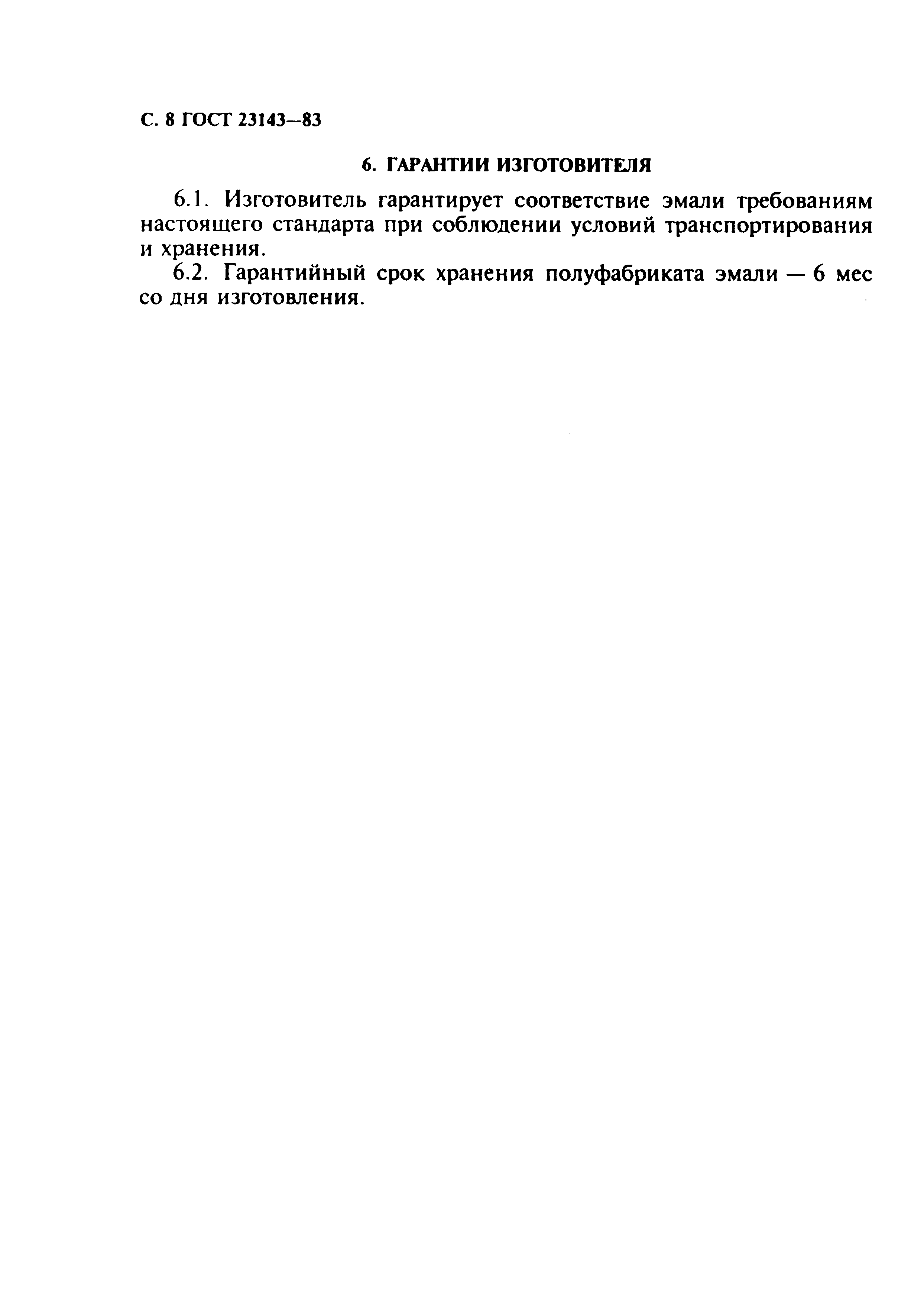 С. 8 ГОСТ 23143—83

6. ГАРАНТИИ ИЗГОТОВИТЕЛЯ

6.1. Изготовитель гарантирует соответствие эмали требованиям настоящего стандарта при соблюдении условий транспортирования и хранения.

6.2. Гарантийный срок хранения полуфабриката эмали — 6 мес со дня изготовления.